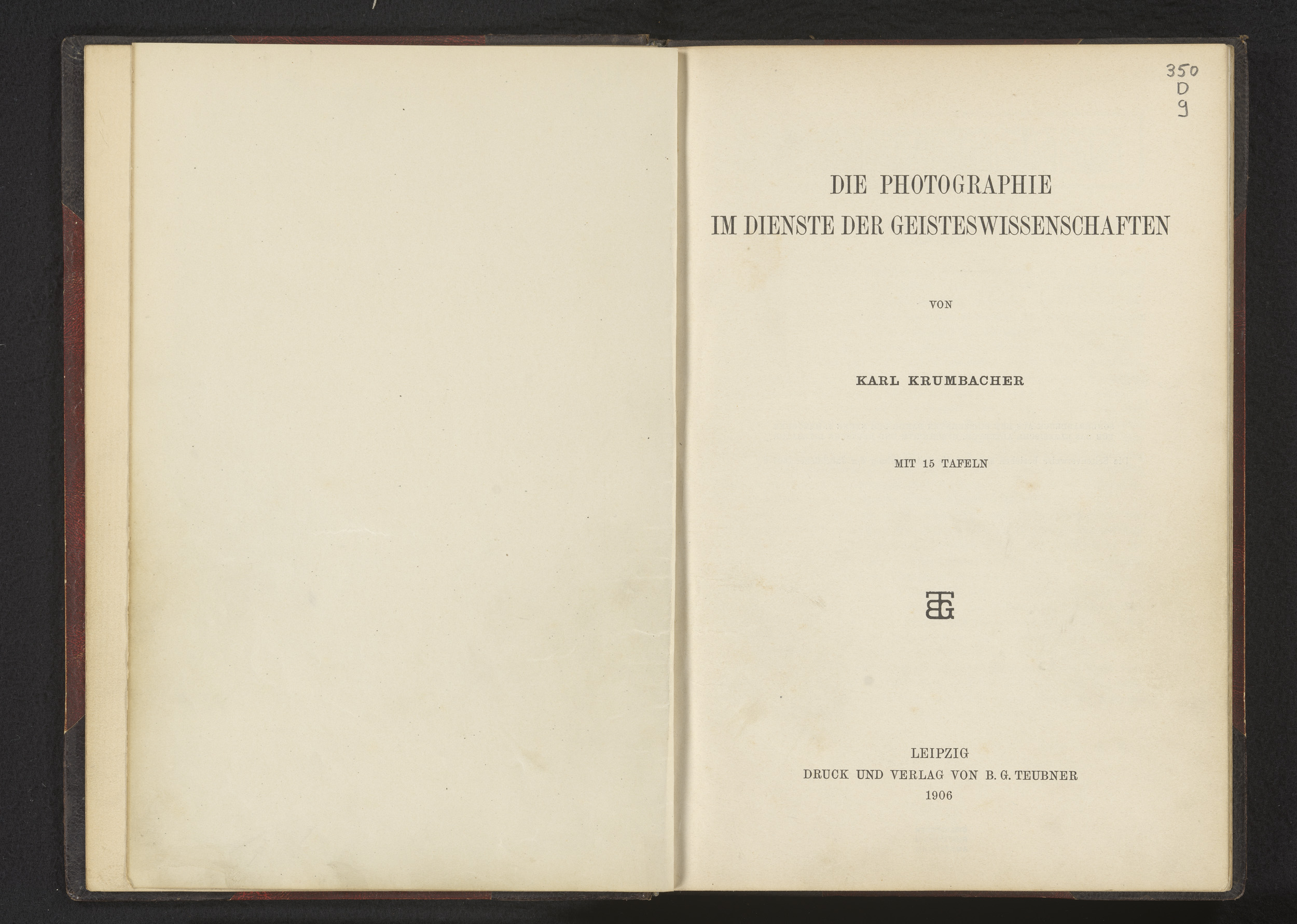 350
D
9

DIE PHOTOGRAPHIE
IM DIENSTE DER GEISTESWISSENSCHAFTEN

VON

KARL KRUMBACHER

MIT 15 TAFELN

BGT

LEIPZIG
DRUCK UND VERLAG VON B. G. TEUBNER
1906